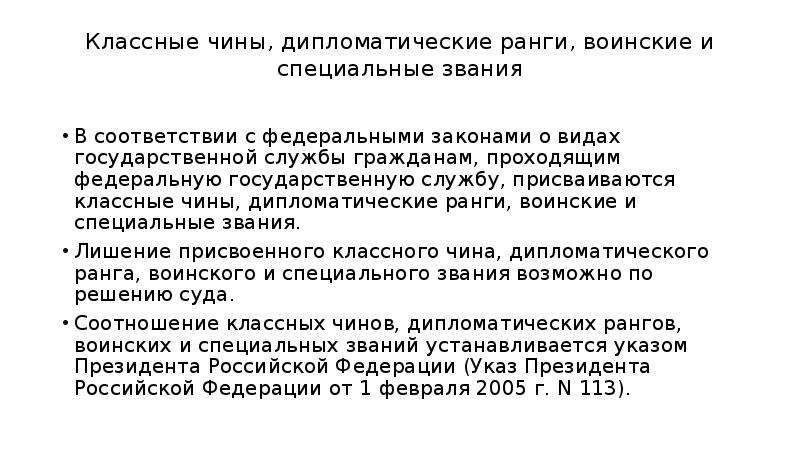 Классные чины, дипломатические ранги, воинские и специальные звания

• В соответствии с федеральными законами о видах государственной службы гражданам, проходящим федеральную государственную службу, присваиваются классные чины, дипломатические ранги, воинские и специальные звания.

• Лишение присвоенного классного чина, дипломатического ранга, воинского и специального звания возможно по решению суда.

• Соотношение классных чинов, дипломатических рангов, воинских и специальных званий устанавливается указом Президента Российской Федерации (Указ Президента Российской Федерации от 1 февраля 2005 г. N 113).